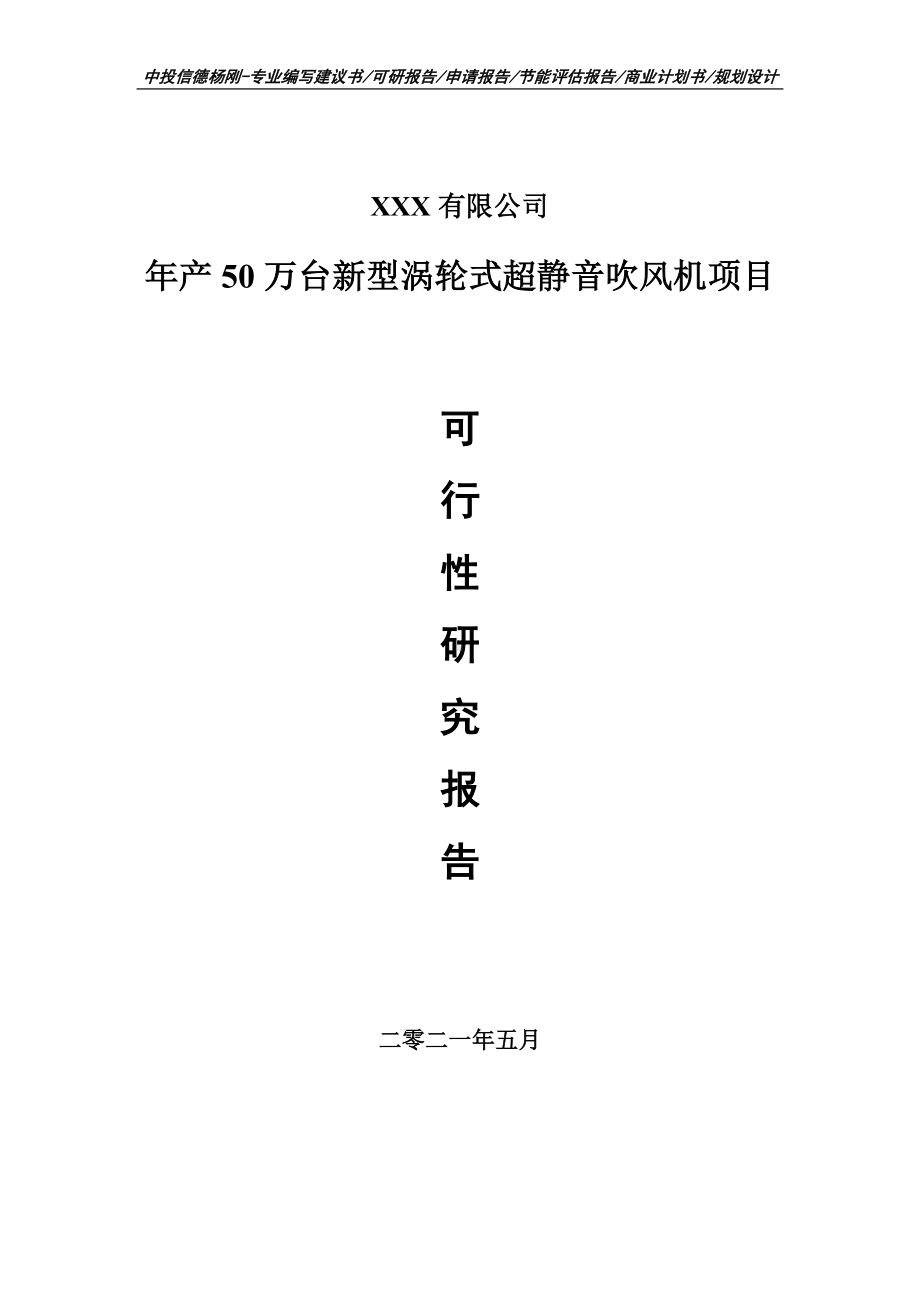 中投信德杨刚-专业编写建议书/可研报告/申请报告/节能评估报告/商业计划书/规划设计

XXX 有限公司

年产 50 万台新型涡轮式超静音吹风机项目

可

行

性

研

究

报

告

二零二一年五月